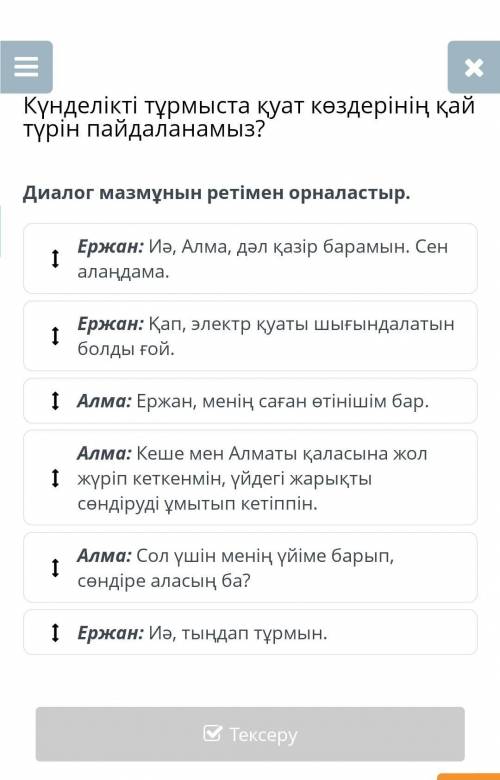 Күнделікті тұрмыста қуат көздерінің қай түрін пайдаланамыз?

Диалог мазмұнын ретімен орналастыр.

Ержан: Иә, Алма, дәл қазір барамын. Сен алаңдама.

Ержан: Қап, электр қуаты шығындалатын болды ғой.

Алма: Ержан, менің саған өтінішім бар.

Алма: Кеше мен Алматы қаласына жол жүріп кеткенмін, үйдегі жарықты сөндіруді ұмытып кетіппін.

Алма: Сол үшін менің үйіме барып, сөндіре аласың ба?

Ержан: Иә, тыңдап тұрмын.

Тексеру